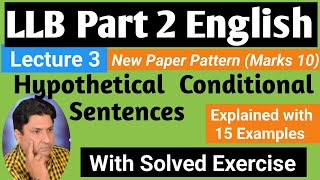 LLB Part 2 English

Lecture 3

New Paper Pattern (Marks 10)

Hypothetical Conditional Sentences

Explained with 15 Examples

With Solved Exercise